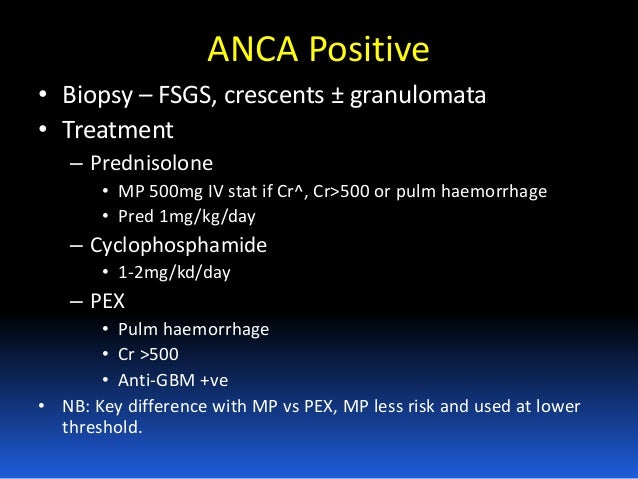 ANCA Positive

• Biopsy – FSGS, crescents ± granulomata
• Treatment
  – Prednisolone
    • MP 500mg IV stat if Cr^, Cr>500 or pulm haemorrhage
    • Pred 1mg/kg/day
  – Cyclophosphamide
    • 1-2mg/kd/day
  – PEX
    • Pulm haemorrhage
    • Cr >500
    • Anti-GBM +ve
• NB: Key difference with MP vs PEX, MP less risk and used at lower threshold.